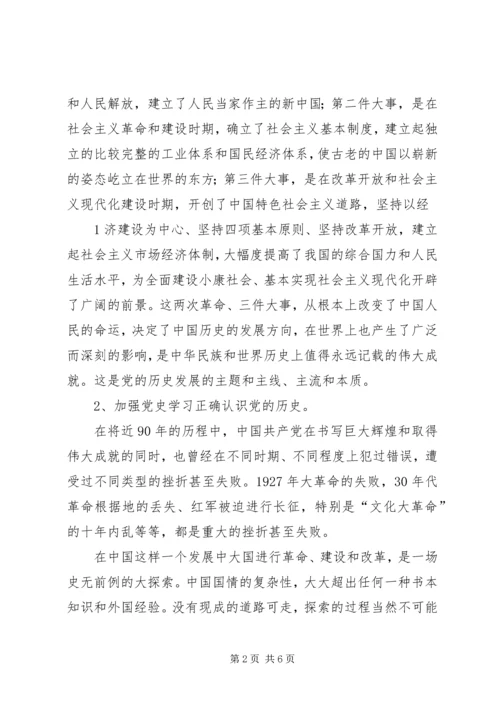 和人民解放，建立了人民当家作主的新中国；第二件大事，是在社会主义革命和建设时期，确立了社会主义基本制度，建立起独立的比较完整的工业体系和国民经济体系，使古老的中国以崭新的姿态屹立在世界的东方；第三件大事，是在改革开放和社会主义现代化建设时期，开创了中国特色社会主义道路，坚持以经

1 济建设为中心、坚持四项基本原则、坚持改革开放，建立起社会主义市场经济体制，大幅度提高了我国的综合国力和人民生活水平，为全面建设小康社会、基本实现社会主义现代化开辟了广阔的前景。这两次革命、三件大事，从根本上改变了中国人民的命运，决定了中国历史的发展方向，在世界上也产生了广泛而深刻的影响，是中华民族和世界历史上值得永远记载的伟大成就。这是党的历史发展的主题和主线、主流和本质。

2、加强党史学习正确认识党的历史。

在将近 90 年的历程中，中国共产党在书写巨大辉煌和取得伟大成就的同时，也曾经在不同时期、不同程度上犯过错误，遭受过不同类型的挫折甚至失败。1927 年大革命的失败，30 年代革命根据地的丢失、红军被迫进行长征，特别是“文化大革命”的十年内乱等等，都是重大的挫折甚至失败。

在中国这样一个发展中大国进行革命、建设和改革，是一场史无前例的大探索。中国国情的复杂性，大大超出任何一种书本知识和外国经验。没有现成的道路可走，探索的过程当然不可能

第 2 页 共 6 页